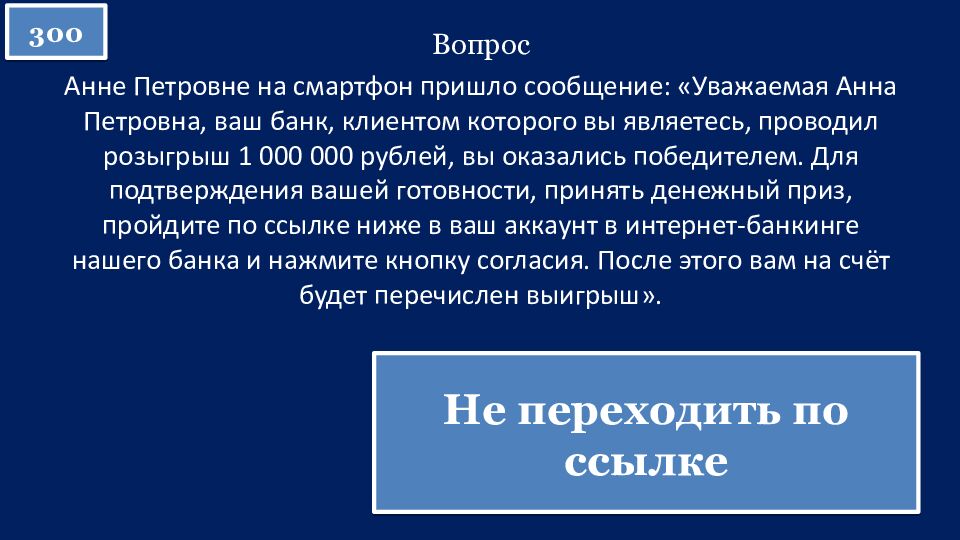 300

Вопрос

Анне Петровне на смартфон пришло сообщение: «Уважаемая Анна Петровна, ваш банк, клиентом которого вы являетесь, проводил розыгрыш 1 000 000 рублей, вы оказались победителем. Для подтверждения вашей готовности, принять денежный приз, пройдите по ссылке ниже в ваш аккаунт в интернет-банкинге нашего банка и нажмите кнопку согласия. После этого вам на счёт будет перечислен выигрыш».

Не переходить по ссылке